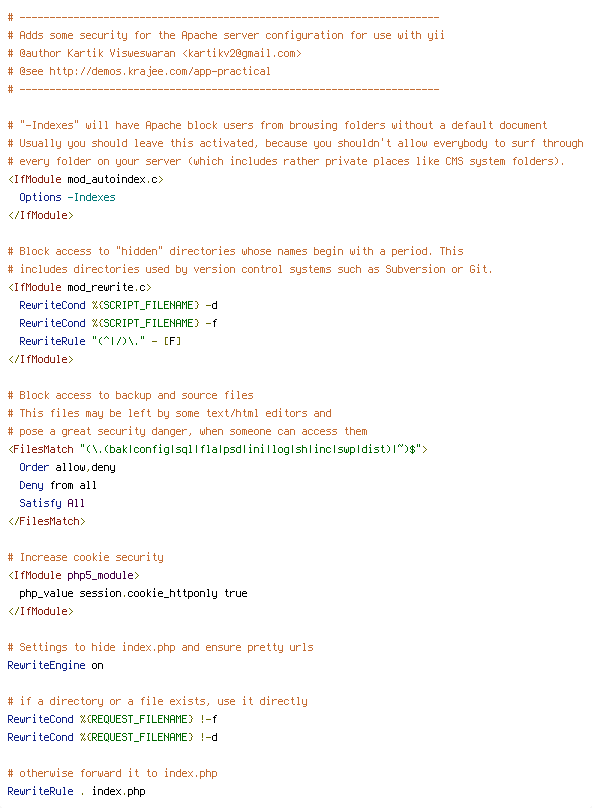 # ----------------------------------------------------------------------
# Adds some security for the Apache server configuration for use with yii
# @author Kartik Visweswaran <kartikv2@gmail.com>
# @see http://demos.krajee.com/app-practical
# ----------------------------------------------------------------------

# "-Indexes" will have Apache block users from browsing folders without a default document
# Usually you should leave this activated, because you shouldn't allow everybody to surf through
# every folder on your server (which includes rather private places like CMS system folders).
<IfModule mod_autoindex.c>
Options -Indexes
</IfModule>

# Block access to "hidden" directories whose names begin with a period. This
# includes directories used by version control systems such as Subversion or Git.
<IfModule mod_rewrite.c>
RewriteCond %{SCRIPT_FILENAME} -d
RewriteCond %{SCRIPT_FILENAME} -f
RewriteRule "(^|/)\." - [F]
</IfModule>

# Block access to backup and source files
# This files may be left by some text/html editors and
# pose a great security danger, when someone can access them
<FilesMatch "(\.(bak|config|sql|fla|psd|ini|log|sh|inc|swp|dist)|~)$">
Order allow,deny
Deny from all
Satisfy All
</FilesMatch>

# Increase cookie security
<IfModule php5_module>
php_value session.cookie_httponly true
</IfModule>

# Settings to hide index.php and ensure pretty urls
RewriteEngine on

# if a directory or a file exists, use it directly
RewriteCond %{REQUEST_FILENAME} !-f
RewriteCond %{REQUEST_FILENAME} !-d

# otherwise forward it to index.php
RewriteRule . index.php